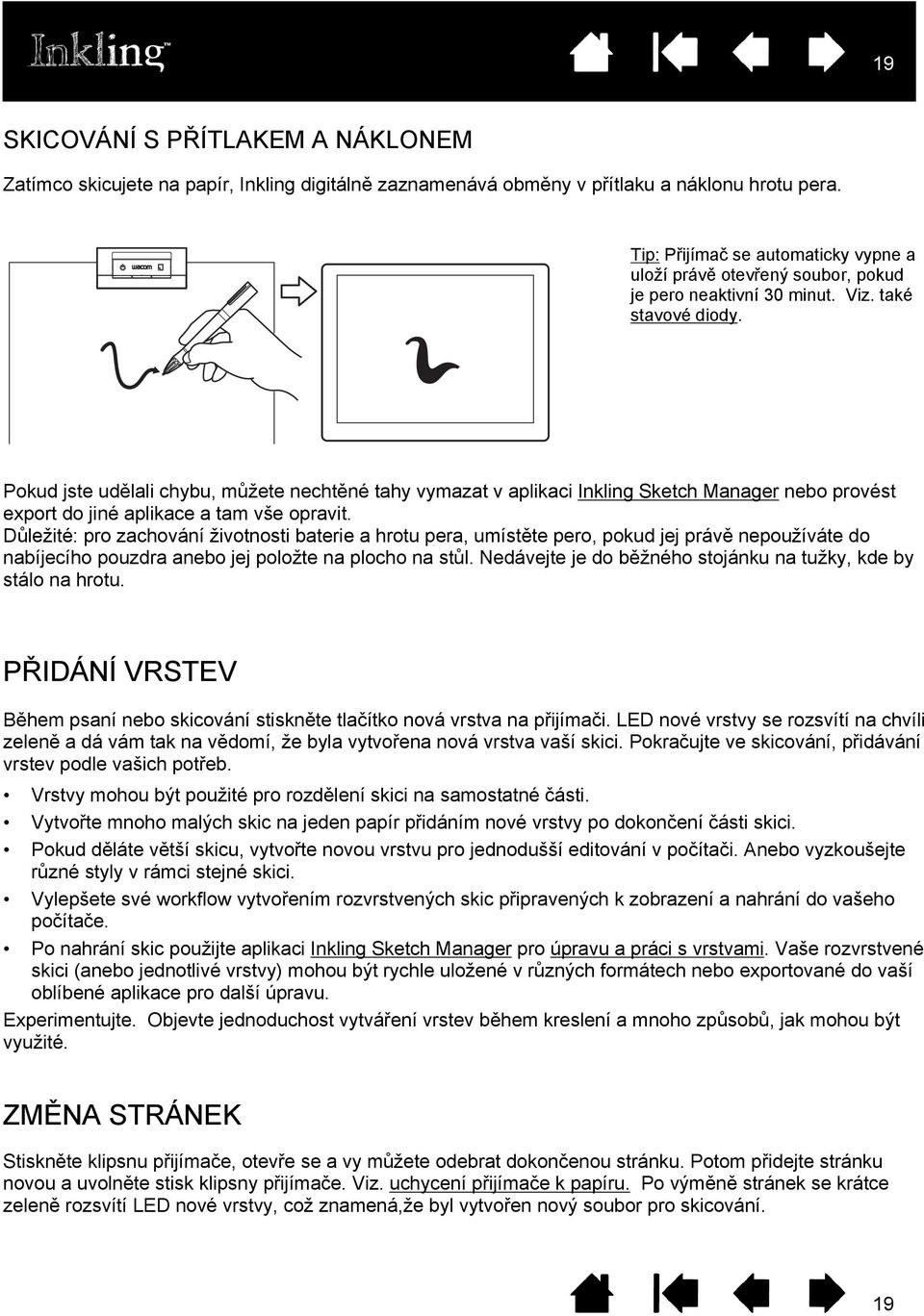 Inkling™

19

SKICOVÁNÍ S PŘÍTLAKEM A NÁKLONEM

Zatímco skicujete na papír, Inkling digitálně zaznamenává obměny v přítlaku a náklonu hrotu pera.

wacom

Tip: Přijímač se automaticky vypne a uloží právě otevřený soubor, pokud je pero neaktivní 30 minut. Viz. také stavové diody.

Pokud jste udělali chybu, můžete nechtěné tahy vymazat v aplikaci Inkling Sketch Manager nebo provést export do jiné aplikace a tam vše opravit.
Důležité: pro zachování životnosti baterie a hrotu pera, umístěte pero, pokud jej právě nepoužíváte do nabíjecího pouzdra anebo jej položte na plocho na stůl. Nedávejte je do běžného stojánku na tužky, kde by stálo na hrotu.

PŘIDÁNÍ VRSTEV

Během psaní nebo skicování stiskněte tlačítko nová vrstva na přijímači. LED nové vrstvy se rozsvítí na chvíli zeleně a dá vám tak na vědomí, že byla vytvořena nová vrstva vaší skici. Pokračujte ve skicování, přidávání vrstev podle vašich potřeb.

• Vrstvy mohou být použité pro rozdělení skici na samostatné části.
• Vytvořte mnoho malých skic na jeden papír přidáním nové vrstvy po dokončení části skici.
• Pokud děláte větší skicu, vytvořte novou vrstvu pro jednodušší editování v počítači. Anebo vyzkoušejte různé styly v rámci stejné skici.
• Vylepšete své workflow vytvořením rozvrstvených skic připravených k zobrazení a nahrání do vašeho počítače.
• Po nahrání skic použijte aplikaci Inkling Sketch Manager pro úpravu a práci s vrstvami. Vaše rozvrstvené skici (anebo jednotlivé vrstvy) mohou být rychle uložené v různých formátech nebo exportované do vaší oblíbené aplikace pro další úpravu.

Experimentujte. Objevte jednoduchost vytváření vrstev během kreslení a mnoho způsobů, jak mohou být využité.

ZMĚNA STRÁNEK

Stiskněte klipsnu přijímače, otevře se a vy můžete odebrat dokončenou stránku. Potom přidejte stránku novou a uvolněte stisk klipsny přijímače. Viz. uchycení přijímače k papíru. Po výměně stránek se krátce zeleně rozsvítí LED nové vrstvy, což znamená,že byl vytvořen nový soubor pro skicování.

19